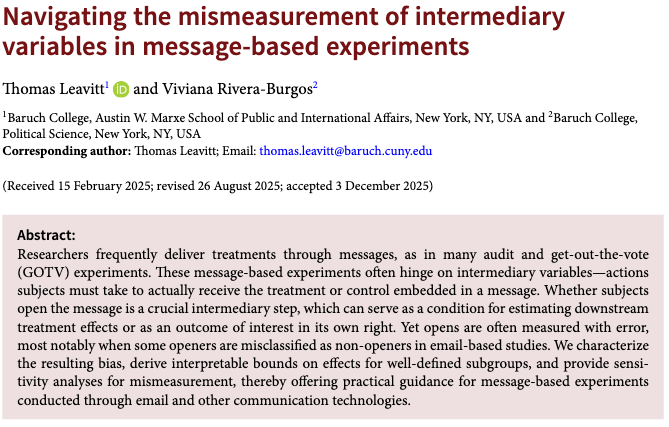 Navigating the mismeasurement of intermediary variables in message-based experiments

Thomas Leavitt$^1$ and Viviana Rivera-Burgos$^2$

$^1$Baruch College, Austin W. Marxe School of Public and International Affairs, New York, NY, USA and $^2$Baruch College, Political Science, New York, NY, USA
Corresponding author: Thomas Leavitt; Email: thomas.leavitt@baruch.cuny.edu

(Received 15 February 2025; revised 26 August 2025; accepted 3 December 2025)

Abstract:
Researchers frequently deliver treatments through messages, as in many audit and get-out-the-vote (GOTV) experiments. These message-based experiments often hinge on intermediary variables—actions subjects must take to actually receive the treatment or control embedded in a message. Whether subjects open the message is a crucial intermediary step, which can serve as a condition for estimating downstream treatment effects or as an outcome of interest in its own right. Yet opens are often measured with error, most notably when some openers are misclassified as non-openers in email-based studies. We characterize the resulting bias, derive interpretable bounds on effects for well-defined subgroups, and provide sensitivity analyses for mismeasurement, thereby offering practical guidance for message-based experiments conducted through email and other communication technologies.